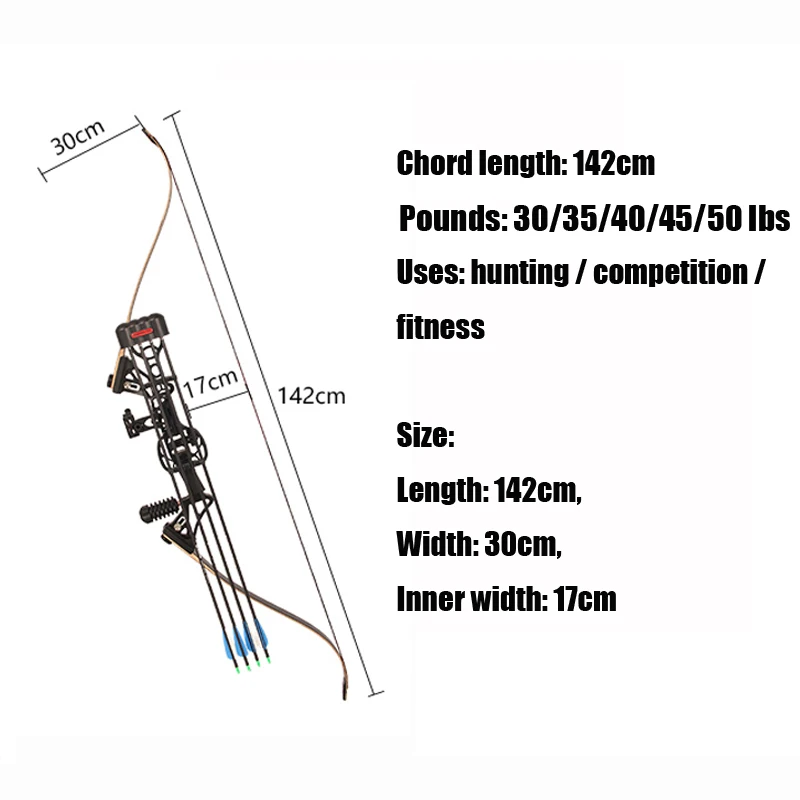 30cm

17cm

142cm

Chord length: 142cm

Pounds: 30/35/40/45/50 lbs

Uses: hunting / competition / fitness

Size:

Length: 142cm,

Width: 30cm,

Inner width: 17cm